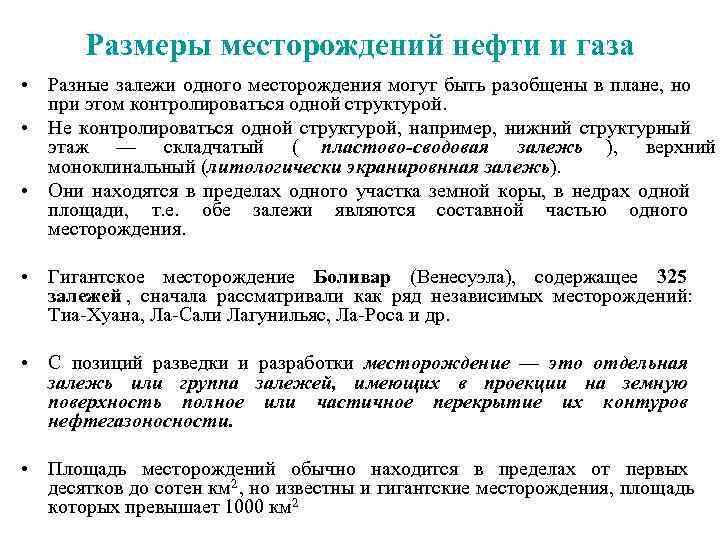 Размеры месторождений нефти и газа

• Разные залежи одного месторождения могут быть разобщены в плане, но при этом контролироваться одной структурой.

• Не контролироваться одной структурой, например, нижний структурный этаж — складчатый ( пластово-сводовая залежь ), верхний моноклинальный (литологически экранировнная залежь).

• Они находятся в пределах одного участка земной коры, в недрах одной площади, т.е. обе залежи являются составной частью одного месторождения.

• Гигантское месторождение Боливар (Венесуэла), содержащее 325 залежей , сначала рассматривали как ряд независимых месторождений: Тиа-Хуана, Ла-Сали Лагунильяс, Ла-Роса и др.

• С позиций разведки и разработки месторождение — это отдельная залежь или группа залежей, имеющих в проекции на земную поверхность полное или частичное перекрытие их контуров нефтегазоносности.

• Площадь месторождений обычно находится в пределах от первых десятков до сотен км$^2$, но известны и гигантские месторождения, площадь которых превышает 1000 км$^2$